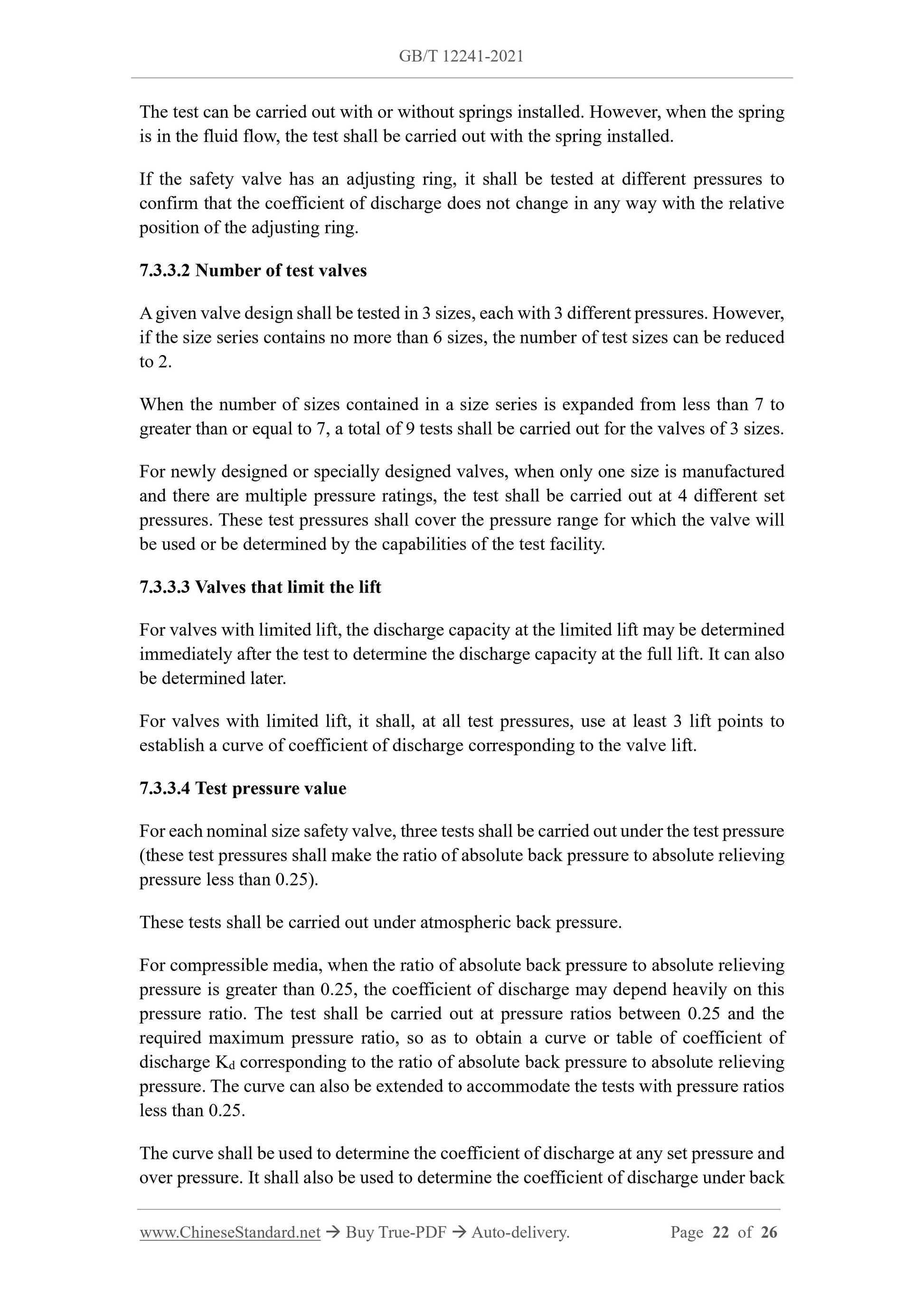 GB/T 12241-2021

The test can be carried out with or without springs installed. However, when the spring is in the fluid flow, the test shall be carried out with the spring installed.

If the safety valve has an adjusting ring, it shall be tested at different pressures to confirm that the coefficient of discharge does not change in any way with the relative position of the adjusting ring.

7.3.3.2 Number of test valves

A given valve design shall be tested in 3 sizes, each with 3 different pressures. However, if the size series contains no more than 6 sizes, the number of test sizes can be reduced to 2.

When the number of sizes contained in a size series is expanded from less than 7 to greater than or equal to 7, a total of 9 tests shall be carried out for the valves of 3 sizes.

For newly designed or specially designed valves, when only one size is manufactured and there are multiple pressure ratings, the test shall be carried out at 4 different set pressures. These test pressures shall cover the pressure range for which the valve will be used or be determined by the capabilities of the test facility.

7.3.3.3 Valves that limit the lift

For valves with limited lift, the discharge capacity at the limited lift may be determined immediately after the test to determine the discharge capacity at the full lift. It can also be determined later.

For valves with limited lift, it shall, at all test pressures, use at least 3 lift points to establish a curve of coefficient of discharge corresponding to the valve lift.

7.3.3.4 Test pressure value

For each nominal size safety valve, three tests shall be carried out under the test pressure (these test pressures shall make the ratio of absolute back pressure to absolute relieving pressure less than 0.25).

These tests shall be carried out under atmospheric back pressure.

For compressible media, when the ratio of absolute back pressure to absolute relieving pressure is greater than 0.25, the coefficient of discharge may depend heavily on this pressure ratio. The test shall be carried out at pressure ratios between 0.25 and the required maximum pressure ratio, so as to obtain a curve or table of coefficient of discharge $K_d$ corresponding to the ratio of absolute back pressure to absolute relieving pressure. The curve can also be extended to accommodate the tests with pressure ratios less than 0.25.

The curve shall be used to determine the coefficient of discharge at any set pressure and over pressure. It shall also be used to determine the coefficient of discharge under back

www.ChineseStandard.net → Buy True-PDF → Auto-delivery. Page 22 of 26